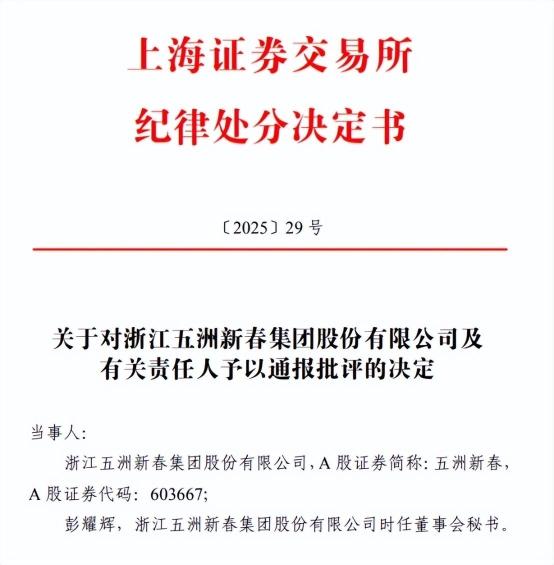 上海证券交易所
纪律处分决定书

〔2025〕29 号

关于对浙江五洲新春集团股份有限公司及有关责任人予以通报批评的决定

当事人：

浙江五洲新春集团股份有限公司，A 股证券简称：五洲新春，A 股证券代码：603667;

彭耀辉，浙江五洲新春集团股份有限公司时任董事会秘书。